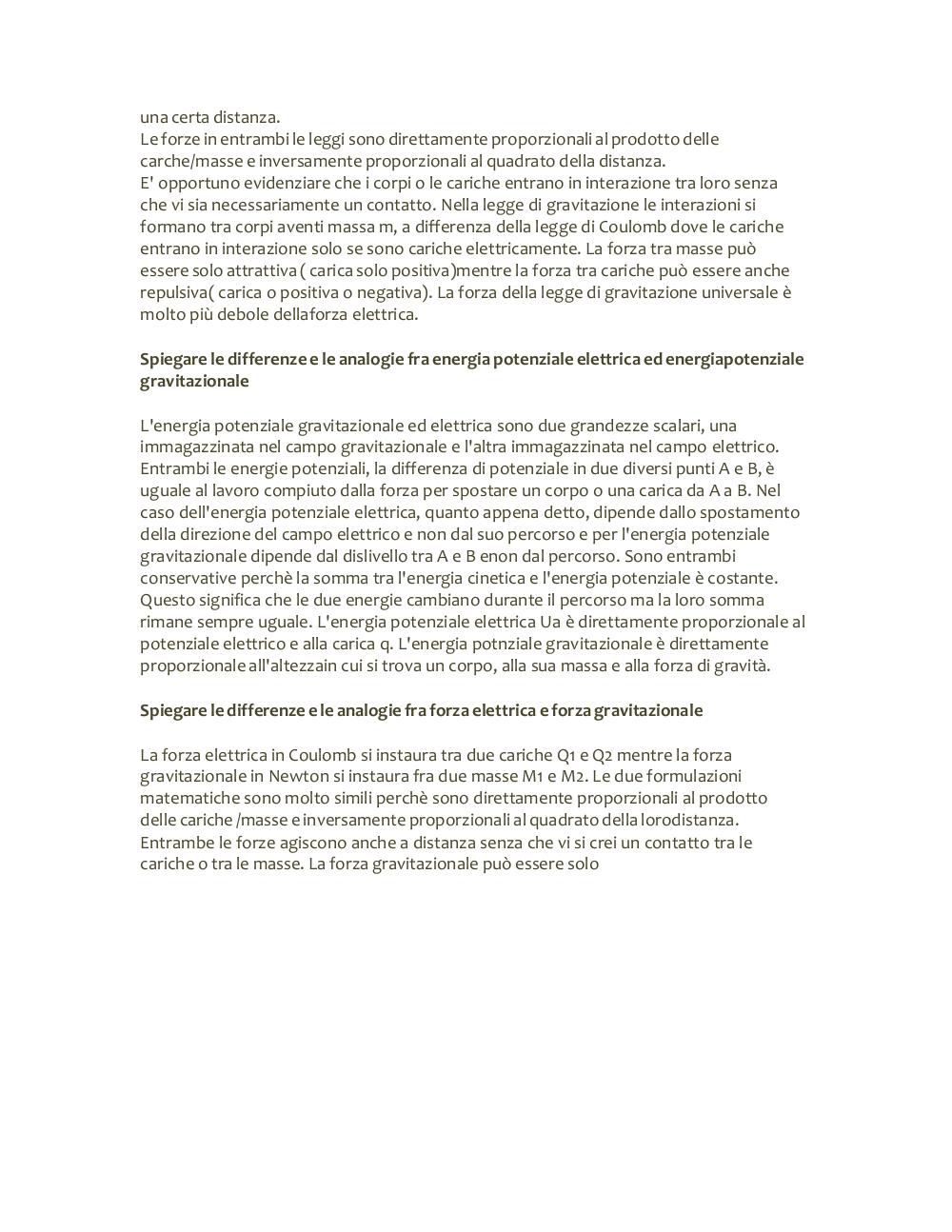 una certa distanza.
Le forze in entrambi le leggi sono direttamente proporzionali al prodotto delle carche/masse e inversamente proporzionali al quadrato della distanza.
E' opportuno evidenziare che i corpi o le cariche entrano in interazione tra loro senza che vi sia necessariamente un contatto. Nella legge di gravitazione le interazioni si formano tra corpi aventi massa m, a differenza della legge di Coulomb dove le cariche entrano in interazione solo se sono cariche elettricamente. La forza tra masse può essere solo attrattiva ( carica solo positiva)mentre la forza tra cariche può essere anche repulsiva( carica o positiva o negativa). La forza della legge di gravitazione universale è molto più debole dellaforza elettrica.

Spiegare le differenze e le analogie fra energia potenziale elettrica ed energiapotenziale gravitazionale

L'energia potenziale gravitazionale ed elettrica sono due grandezze scalari, una immagazzinata nel campo gravitazionale e l'altra immagazzinata nel campo elettrico. Entrambi le energie potenziali, la differenza di potenziale in due diversi punti A e B, è uguale al lavoro compiuto dalla forza per spostare un corpo o una carica da A a B. Nel caso dell'energia potenziale elettrica, quanto appena detto, dipende dallo spostamento della direzione del campo elettrico e non dal suo percorso e per l'energia potenziale gravitazionale dipende dal dislivello tra A e B enon dal percorso. Sono entrambi conservative perchè la somma tra l'energia cinetica e l'energia potenziale è costante. Questo significa che le due energie cambiano durante il percorso ma la loro somma rimane sempre uguale. L'energia potenziale elettrica Ua è direttamente proporzionale al potenziale elettrico e alla carica q. L'energia potnziale gravitazionale è direttamente proporzionale all'altezzain cui si trova un corpo, alla sua massa e alla forza di gravità.

Spiegare le differenze e le analogie fra forza elettrica e forza gravitazionale

La forza elettrica in Coulomb si instaura tra due cariche Q1 e Q2 mentre la forza gravitazionale in Newton si instaura fra due masse M1 e M2. Le due formulazioni matematiche sono molto simili perchè sono direttamente proporzionali al prodotto delle cariche /masse e inversamente proporzionali al quadrato della lorodistanza. Entrambe le forze agiscono anche a distanza senza che vi si crei un contatto tra le cariche o tra le masse. La forza gravitazionale può essere solo